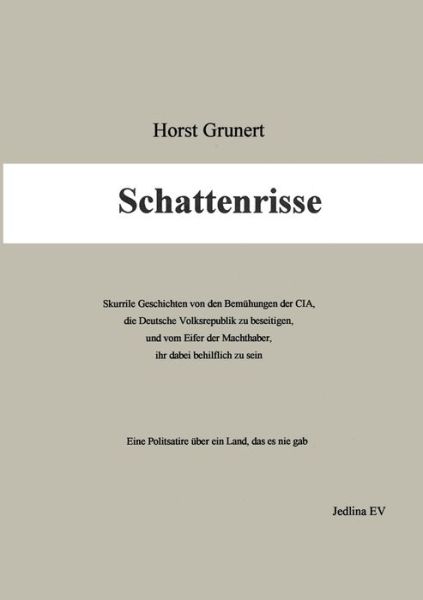 Horst Grunert

Schattenrisse

Skurrile Geschichten von den Bemühungen der CIA, die Deutsche Volksrepublik zu beseitigen, und vom Eifer der Machthaber, ihr dabei behilflich zu sein

Eine Politsatire über ein Land, das es nie gab

Jedlina EV